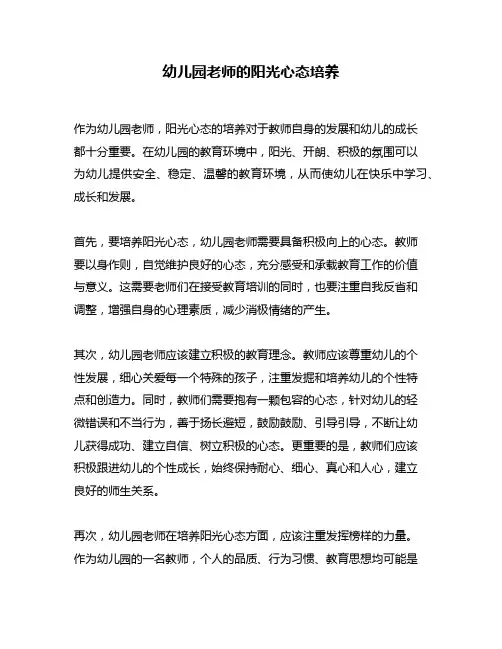 幼儿园老师的阳光心态培养

作为幼儿园老师，阳光心态的培养对于教师自身的发展和幼儿的成长都十分重要。在幼儿园的教育环境中，阳光、开朗、积极的氛围可以为幼儿提供安全、稳定、温馨的教育环境，从而使幼儿在快乐中学习、成长和发展。

首先，要培养阳光心态，幼儿园老师需要具备积极向上的心态。教师要以身作则，自觉维护良好的心态，充分感受和承载教育工作的价值与意义。这需要老师们在接受教育培训的同时，也要注重自我反省和调整，增强自身的心理素质，减少消极情绪的产生。

其次，幼儿园老师应该建立积极的教育理念。教师应该尊重幼儿的个性发展，细心关爱每一个特殊的孩子，注重发掘和培养幼儿的个性特点和创造力。同时，教师们需要抱有一颗包容的心态，针对幼儿的轻微错误和不当行为，善于扬长避短，鼓励鼓励、引导引导，不断让幼儿获得成功、建立自信、树立积极的心态。更重要的是，教师们应该积极跟进幼儿的个性成长，始终保持耐心、细心、真心和人心，建立良好的师生关系。

再次，幼儿园老师在培养阳光心态方面，应该注重发挥榜样的力量。作为幼儿园的一名教师，个人的品质、行为习惯、教育思想均可能是